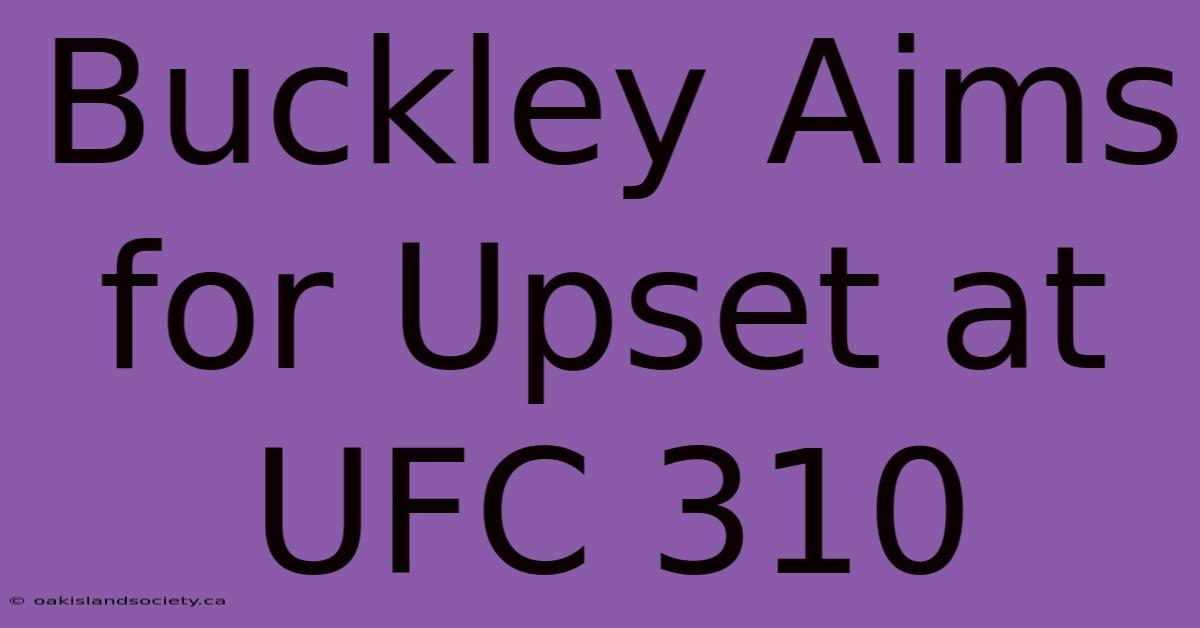 Buckley Aims for Upset at UFC 310

© oakislandsociety.ca